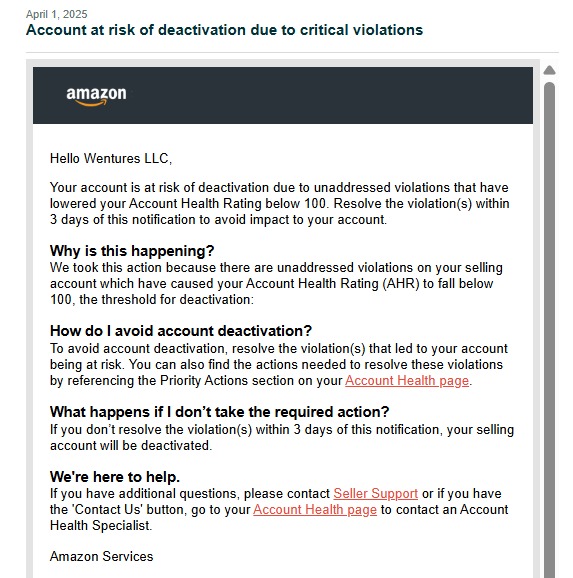 April 1, 2025
Account at risk of deactivation due to critical violations

amazon

Hello Wentures LLC,

Your account is at risk of deactivation due to unaddressed violations that have lowered your Account Health Rating below 100. Resolve the violation(s) within 3 days of this notification to avoid impact to your account.

Why is this happening?
We took this action because there are unaddressed violations on your selling account which have caused your Account Health Rating (AHR) to fall below 100, the threshold for deactivation:

How do I avoid account deactivation?
To avoid account deactivation, resolve the violation(s) that led to your account being at risk. You can also find the actions needed to resolve these violations by referencing the Priority Actions section on your Account Health page.

What happens if I don't take the required action?
If you don't resolve the violation(s) within 3 days of this notification, your selling account will be deactivated.

We're here to help.
If you have additional questions, please contact Seller Support or if you have the 'Contact Us' button, go to your Account Health page to contact an Account Health Specialist.

Amazon Services